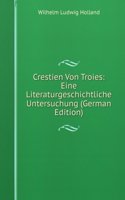 Wilhelm Ludwig Holland

Crestien Von Troies: Eine Literaturgeschichtliche Untersuchung (German Edition)